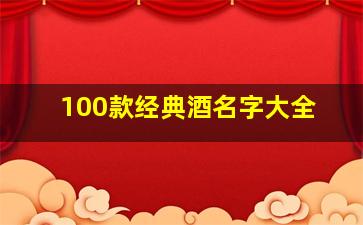 100款经典酒名字大全